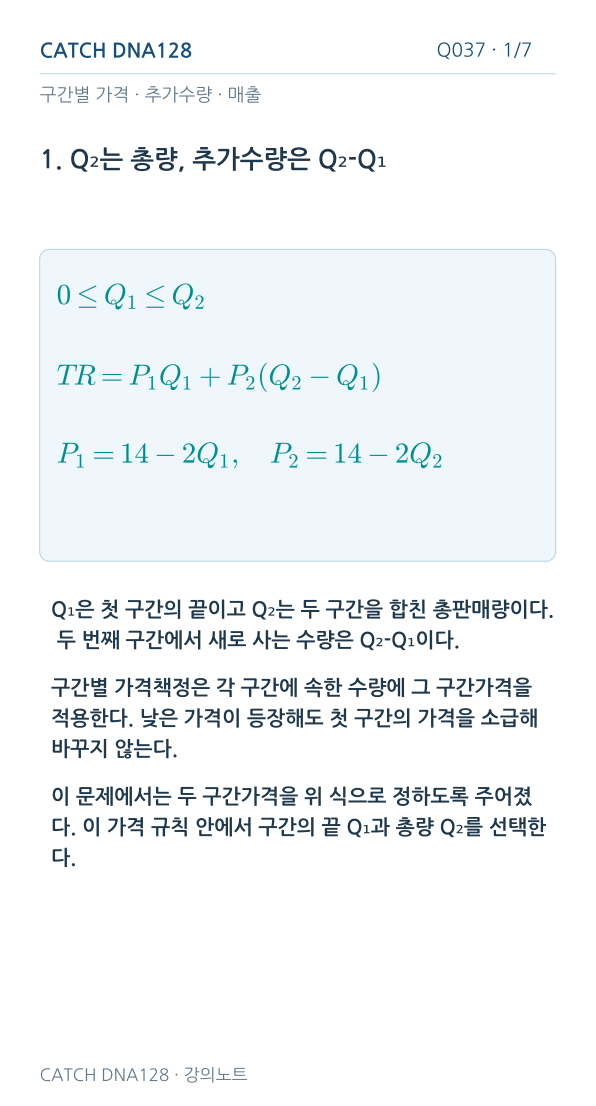 CATCH DNA128

Q037 · 1/7

구간별 가격 · 추가수량 · 매출

1. $Q_2$는 총량, 추가수량은 $Q_2$-$Q_1$

$0 \le Q_1 \le Q_2$

$TR = P_1Q_1 + P_2(Q_2 - Q_1)$

$P_1 = 14 - 2Q_1, \quad P_2 = 14 - 2Q_2$

$Q_1$은 첫 구간의 끝이고 $Q_2$는 두 구간을 합친 총판매량이다. 두 번째 구간에서 새로 사는 수량은 $Q_2$-$Q_1$이다.

구간별 가격책정은 각 구간에 속한 수량에 그 구간가격을 적용한다. 낮은 가격이 등장해도 첫 구간의 가격을 소급해 바꾸지 않는다.

이 문제에서는 두 구간가격을 위 식으로 정하도록 주어졌다. 이 가격 규칙 안에서 구간의 끝 $Q_1$과 총량 $Q_2$를 선택한다.

CATCH DNA128 · 강의노트